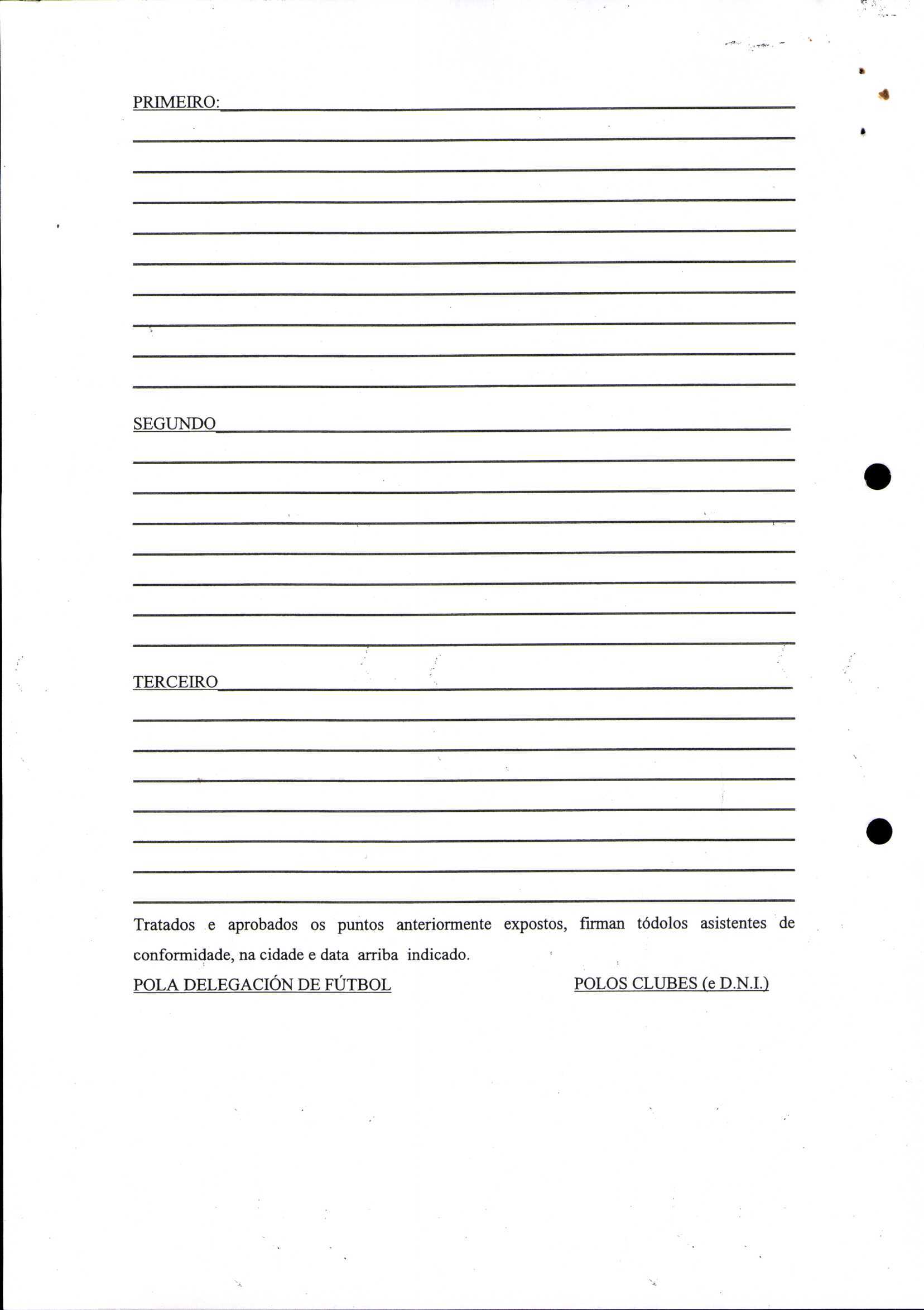 PRIMEIRO:

SEGUNDO

TERCEIRO

Tratados e aprobados os puntos anteriormente expostos, firman tódolos asistentes de conformidade, na cidade e data arriba indicado.

POLA DELEGACIÓN DE FÚTBOL

POLOS CLUBES (e D.N.I.)